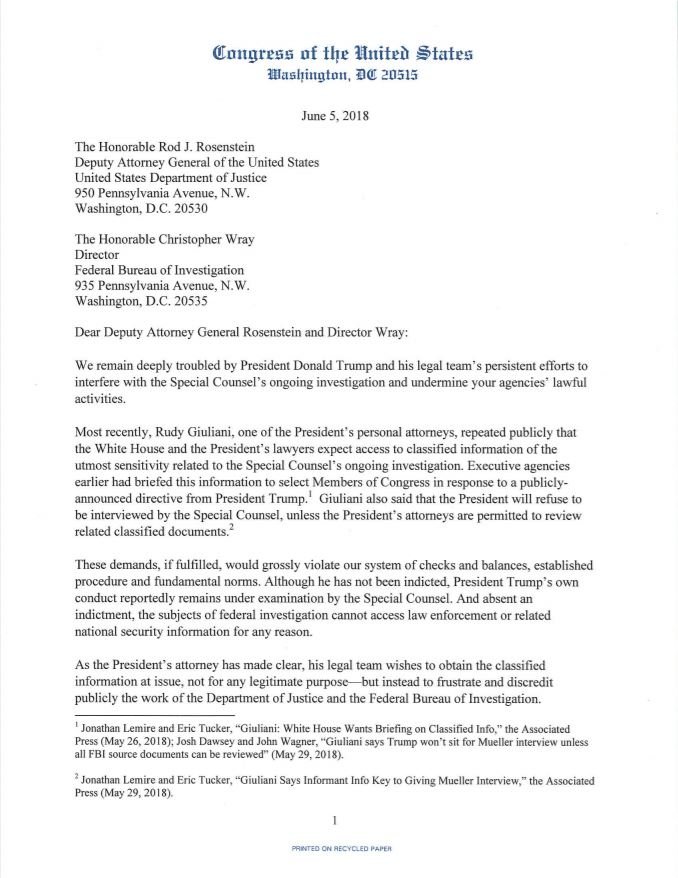 Congress of the United States
Washington, DC 20515

June 5, 2018

The Honorable Rod J. Rosenstein
Deputy Attorney General of the United States
United States Department of Justice
950 Pennsylvania Avenue, N.W.
Washington, D.C. 20530

The Honorable Christopher Wray
Director
Federal Bureau of Investigation
935 Pennsylvania Avenue, N.W.
Washington, D.C. 20535

Dear Deputy Attorney General Rosenstein and Director Wray:

We remain deeply troubled by President Donald Trump and his legal team's persistent efforts to interfere with the Special Counsel's ongoing investigation and undermine your agencies' lawful activities.

Most recently, Rudy Giuliani, one of the President's personal attorneys, repeated publicly that the White House and the President's lawyers expect access to classified information of the utmost sensitivity related to the Special Counsel's ongoing investigation. Executive agencies earlier had briefed this information to select Members of Congress in response to a publicly-announced directive from President Trump.$^1$ Giuliani also said that the President will refuse to be interviewed by the Special Counsel, unless the President's attorneys are permitted to review related classified documents.$^2$

These demands, if fulfilled, would grossly violate our system of checks and balances, established procedure and fundamental norms. Although he has not been indicted, President Trump's own conduct reportedly remains under examination by the Special Counsel. And absent an indictment, the subjects of federal investigation cannot access law enforcement or related national security information for any reason.

As the President's attorney has made clear, his legal team wishes to obtain the classified information at issue, not for any legitimate purpose—but instead to frustrate and discredit publicly the work of the Department of Justice and the Federal Bureau of Investigation.

$^1$ Jonathan Lemire and Eric Tucker, "Giuliani: White House Wants Briefing on Classified Info," the Associated Press (May 26, 2018); Josh Dawsey and John Wagner, "Giuliani says Trump won't sit for Mueller interview unless all FBI source documents can be reviewed" (May 29, 2018).

$^2$ Jonathan Lemire and Eric Tucker, "Giuliani Says Informant Info Key to Giving Mueller Interview," the Associated Press (May 29, 2018).

1

PRINTED ON RECYCLED PAPER